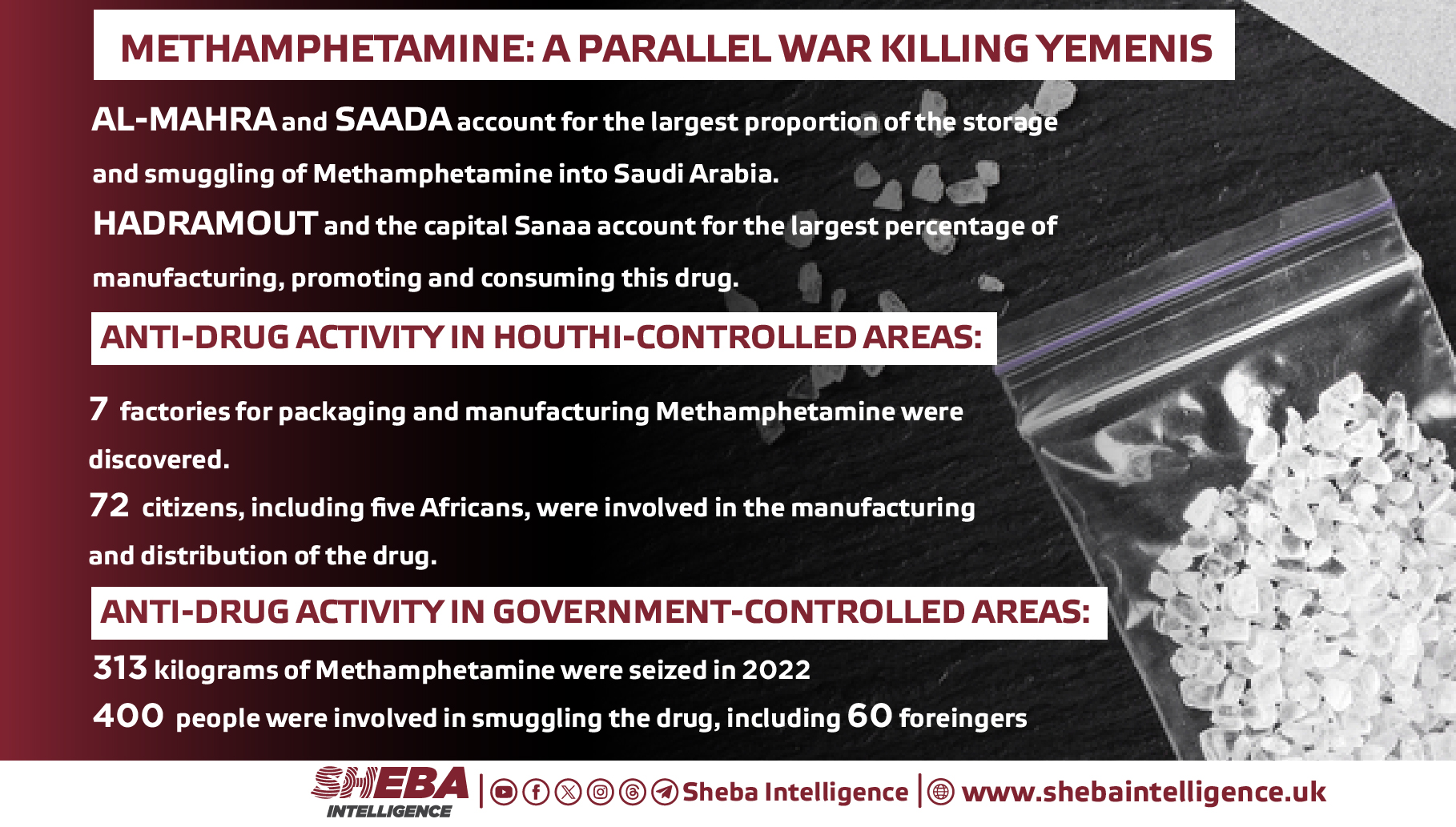 METHAMPHETAMINE: A PARALLEL WAR KILLING YEMENIS

AL-MAHRA and SAADA account for the largest proportion of the storage and smuggling of Methamphetamine into Saudi Arabia.

HADRAMOUT and the capital Sanaa account for the largest percentage of manufacturing, promoting and consuming this drug.

ANTI-DRUG ACTIVITY IN HOUTHI-CONTROLLED AREAS:

7 factories for packaging and manufacturing Methamphetamine were discovered.

72 citizens, including five Africans, were involved in the manufacturing and distribution of the drug.

ANTI-DRUG ACTIVITY IN GOVERNMENT-CONTROLLED AREAS:

313 kilograms of Methamphetamine were seized in 2022

400 people were involved in smuggling the drug, including 60 foreingers

SHEBA INTELLIGENCE | Sheba Intelligence | www.shebaintelligence.uk